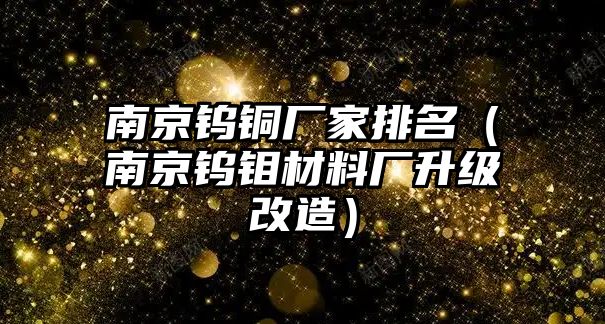 南京钨铜厂家排名（南京钨钼材料厂升级改造）